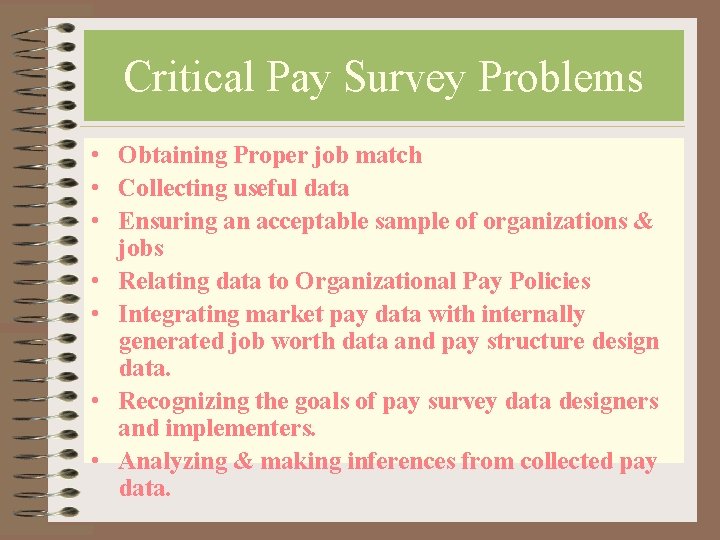 Critical Pay Survey Problems

• Obtaining Proper job match
• Collecting useful data
• Ensuring an acceptable sample of organizations & jobs
• Relating data to Organizational Pay Policies
• Integrating market pay data with internally generated job worth data and pay structure design data.
• Recognizing the goals of pay survey data designers and implementers.
• Analyzing & making inferences from collected pay data.